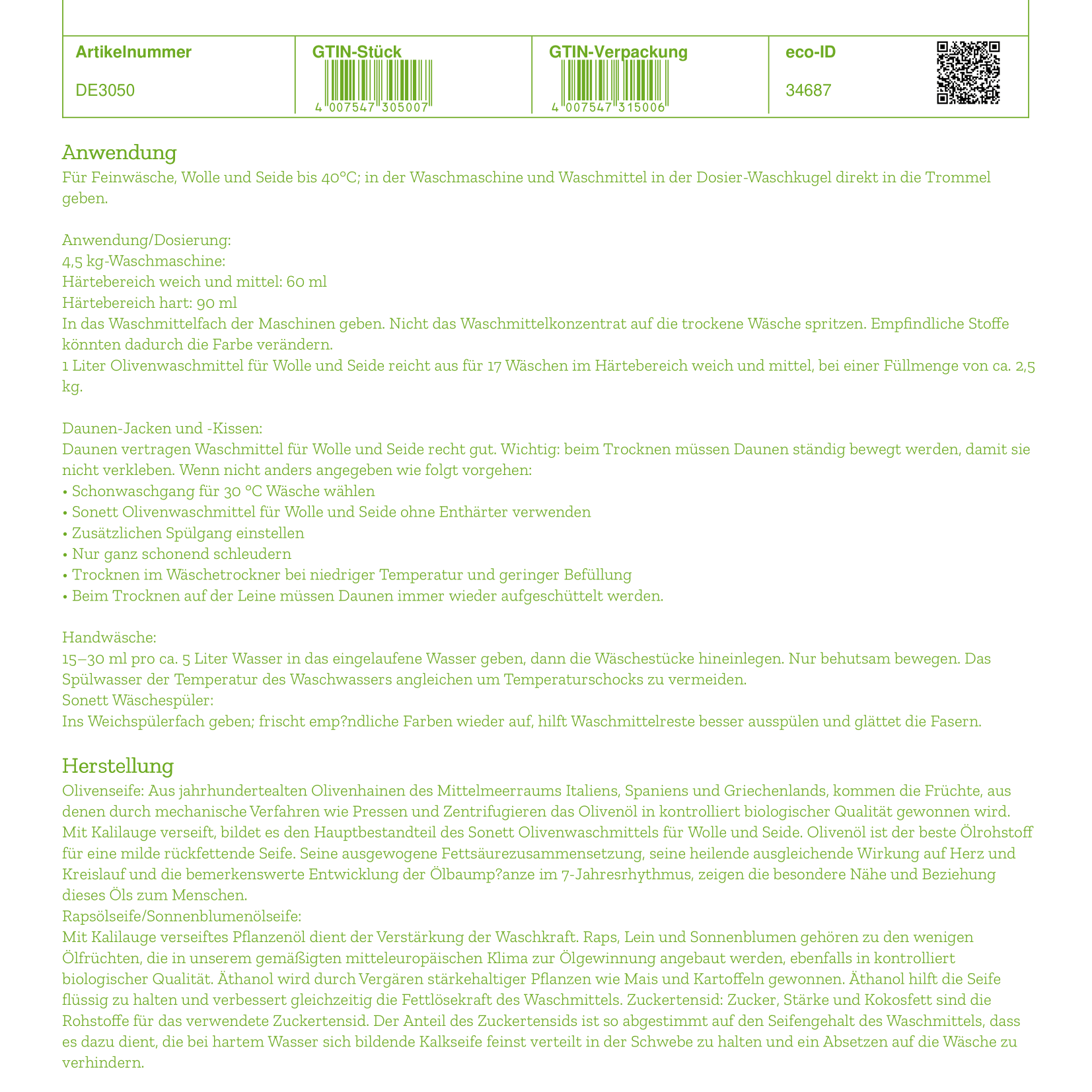 | Artikelnummer | GTIN-Stück | GTIN-Verpackung | eco-ID |
|---|---|---|---|
| DE3050 | 4 007547 305007 | 4 007547 315006 | 34687 |

Anwendung

Für Feinwäsche, Wolle und Seide bis 40°C; in der Waschmaschine und Waschmittel in der Dosier-Waschkugel direkt in die Trommel geben.

Anwendung/Dosierung:
4,5 kg-Waschmaschine:
Härtebereich weich und mittel: 60 ml
Härtebereich hart: 90 ml
In das Waschmittelfach der Maschinen geben. Nicht das Waschmittelkonzentrat auf die trockene Wäsche spritzen. Empfindliche Stoffe könnten dadurch die Farbe verändern.
1 Liter Olivenwaschmittel für Wolle und Seide reicht aus für 17 Wäschen im Härtebereich weich und mittel, bei einer Füllmenge von ca. 2,5 kg.

Daunen-Jacken und -Kissen:
Daunen vertragen Waschmittel für Wolle und Seide recht gut. Wichtig: beim Trocknen müssen Daunen ständig bewegt werden, damit sie nicht verkleben. Wenn nicht anders angegeben wie folgt vorgehen:
• Schonwaschgang für 30 °C Wäsche wählen
• Sonett Olivenwaschmittel für Wolle und Seide ohne Enthärter verwenden
• Zusätzlichen Spülgang einstellen
• Nur ganz schonend schleudern
• Trocknen im Wäschetrockner bei niedriger Temperatur und geringer Befüllung
• Beim Trocknen auf der Leine müssen Daunen immer wieder aufgeschüttelt werden.

Handwäsche:
15–30 ml pro ca. 5 Liter Wasser in das eingelaufene Wasser geben, dann die Wäschestücke hineinlegen. Nur behutsam bewegen. Das Spülwasser der Temperatur des Waschwassers angleichen um Temperaturschocks zu vermeiden.
Sonett Wäschespüler:
Ins Weichspülerfach geben; frischt emp?ndliche Farben wieder auf, hilft Waschmittelreste besser ausspülen und glättet die Fasern.

Herstellung

Olivenseife: Aus jahrhundertealten Olivenhainen des Mittelmeerraums Italiens, Spaniens und Griechenlands, kommen die Früchte, aus denen durch mechanische Verfahren wie Pressen und Zentrifugieren das Olivenöl in kontrolliert biologischer Qualität gewonnen wird. Mit Kalilauge verseift, bildet es den Hauptbestandteil des Sonett Olivenwaschmittels für Wolle und Seide. Olivenöl ist der beste Ölrohstoff für eine milde rückfettende Seife. Seine ausgewogene Fettsäurezusammensetzung, seine heilende ausgleichende Wirkung auf Herz und Kreislauf und die bemerkenswerte Entwicklung der Ölbaump?anze im 7-Jahresrhythmus, zeigen die besondere Nähe und Beziehung dieses Öls zum Menschen.
Rapsölseife/Sonnenblumenölseife:
Mit Kalilauge verseiftes Pflanzenöl dient der Verstärkung der Waschkraft. Raps, Lein und Sonnenblumen gehören zu den wenigen Ölfrüchten, die in unserem gemäßigten mitteleuropäischen Klima zur Ölgewinnung angebaut werden, ebenfalls in kontrolliert biologischer Qualität. Äthanol wird durch Vergären stärkehaltiger Pflanzen wie Mais und Kartoffeln gewonnen. Äthanol hilft die Seife flüssig zu halten und verbessert gleichzeitig die Fettlösekraft des Waschmittels. Zuckertensid: Zucker, Stärke und Kokosfett sind die Rohstoffe für das verwendete Zuckertensid. Der Anteil des Zuckertensids ist so abgestimmt auf den Seifengehalt des Waschmittels, dass es dazu dient, die bei hartem Wasser sich bildende Kalkseife feinst verteilt in der Schwebe zu halten und ein Absetzen auf die Wäsche zu verhindern.